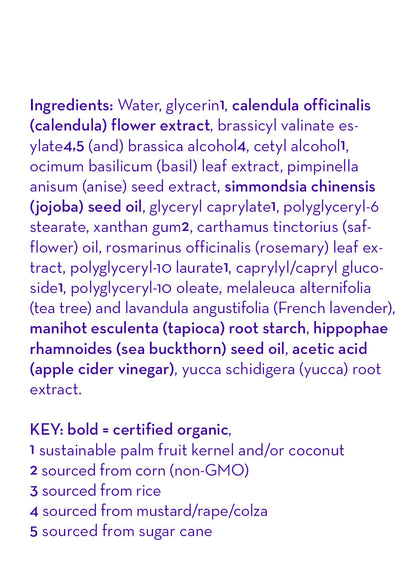 Ingredients: Water, glycerin1, calendula officinalis (calendula) flower extract, brassicyl valinate esylate4,5 (and) brassica alcohol4, cetyl alcohol1, ocimum basilicum (basil) leaf extract, pimpinella anisum (anise) seed extract, simmondsia chinensis (jojoba) seed oil, glyceryl caprylate1, polyglyceryl-6 stearate, xanthan gum2, carthamus tinctorius (safflower) oil, rosmarinus officinalis (rosemary) leaf extract, polyglyceryl-10 laurate1, caprylyl/capryl glucoside1, polyglyceryl-10 oleate, melaleuca alternifolia (tea tree) and lavandula angustifolia (French lavender), manihot esculenta (tapioca) root starch, hippophae rhamnoides (sea buckthorn) seed oil, acetic acid (apple cider vinegar), yucca schidigera (yucca) root extract.

KEY: bold = certified organic,
1 sustainable palm fruit kernel and/or coconut
2 sourced from corn (non-GMO)
3 sourced from rice
4 sourced from mustard/rape/colza
5 sourced from sugar cane